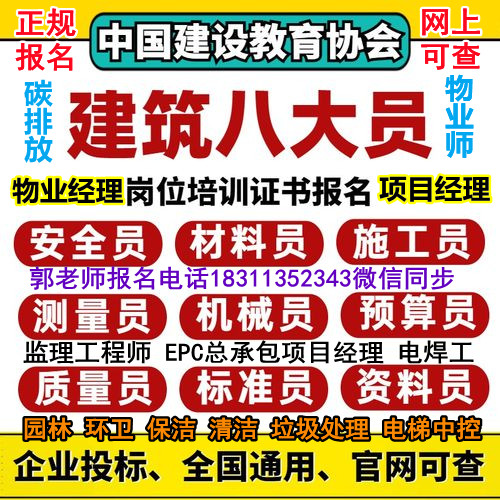 正规报名

中国建设教育协会

网上可查

碳排放

建筑八大员

物业师

物业经理 岗位培训证书报名 项目经理

安全员 材料员 施工员

郭老师报名电话18311352343微信同步

测量员 机械员 预算员

监理工程师 EPC总承包项目经理 电焊工

质量员 标准员 资料员

园林 环卫 保洁 清洁 垃圾处理 电梯中控

企业投标、全国通用、官网可查